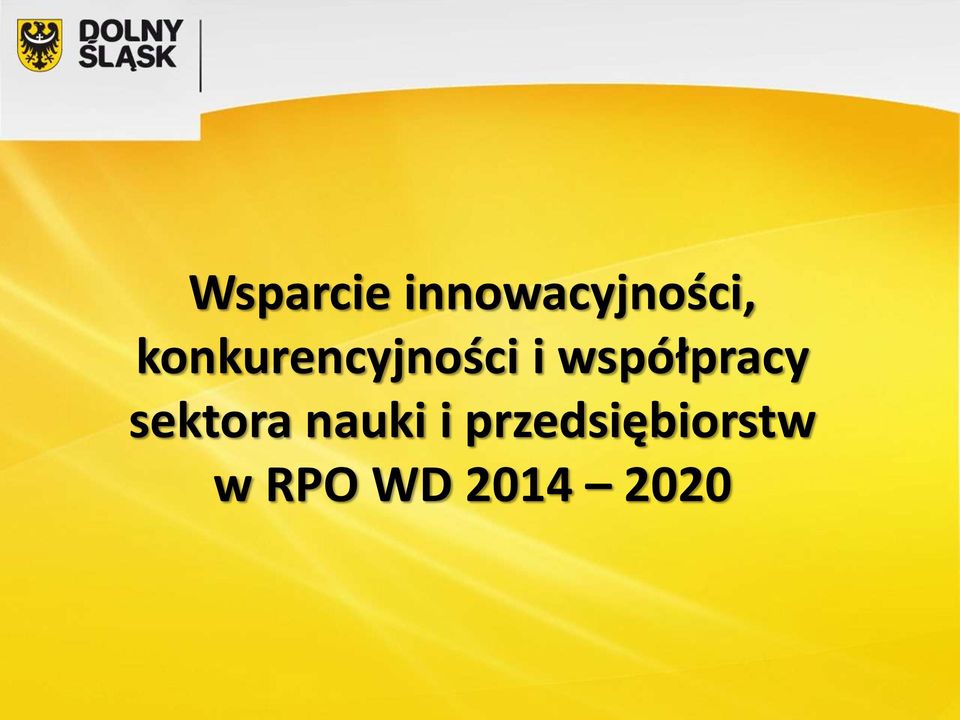 DOLNY
ŚLĄSK

Wsparcie innowacyjności, konkurencyjności i współpracy sektora nauki i przedsiębiorstw w RPO WD 2014 – 2020